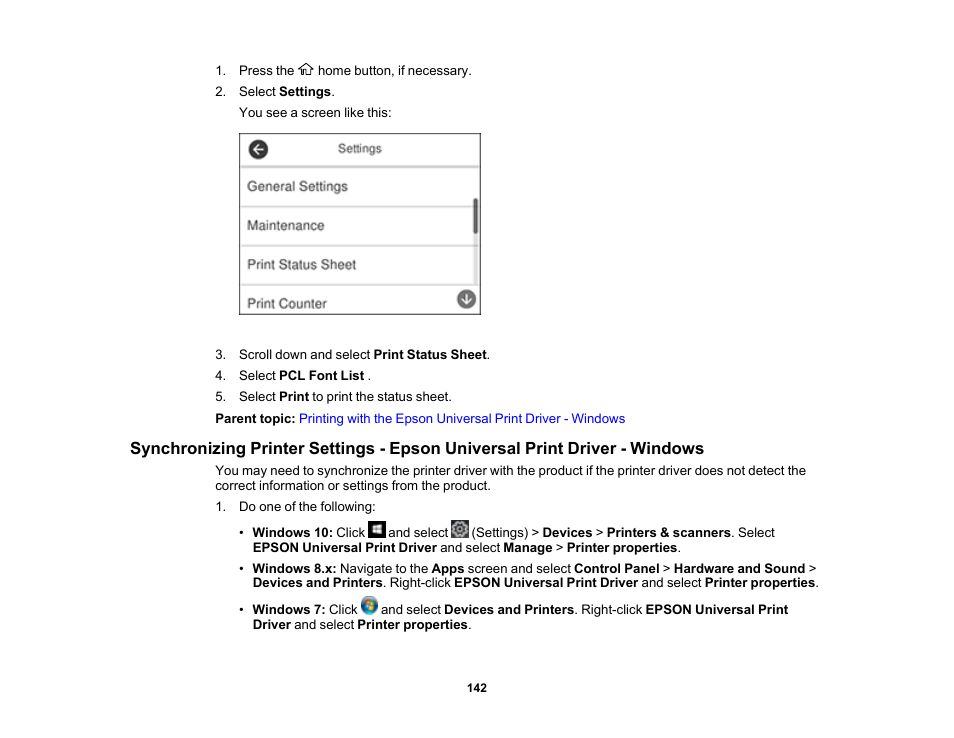 1. Press the home button, if necessary.

2. Select **Settings**.

You see a screen like this:

Settings

General Settings

Maintenance

Print Status Sheet

Print Counter

3. Scroll down and select **Print Status Sheet**.

4. Select **PCL Font List** .

5. Select **Print** to print the status sheet.

**Parent topic:** Printing with the Epson Universal Print Driver - Windows

**Synchronizing Printer Settings - Epson Universal Print Driver - Windows**

You may need to synchronize the printer driver with the product if the printer driver does not detect the correct information or settings from the product.

1. Do one of the following:

• **Windows 10:** Click and select (Settings) > **Devices** > **Printers & scanners**. Select **EPSON Universal Print Driver** and select **Manage** > **Printer properties**.

• **Windows 8.x:** Navigate to the **Apps** screen and select **Control Panel** > **Hardware and Sound** > **Devices and Printers**. Right-click **EPSON Universal Print Driver** and select **Printer properties**.

• **Windows 7:** Click and select **Devices and Printers**. Right-click **EPSON Universal Print Driver** and select **Printer properties**.

142